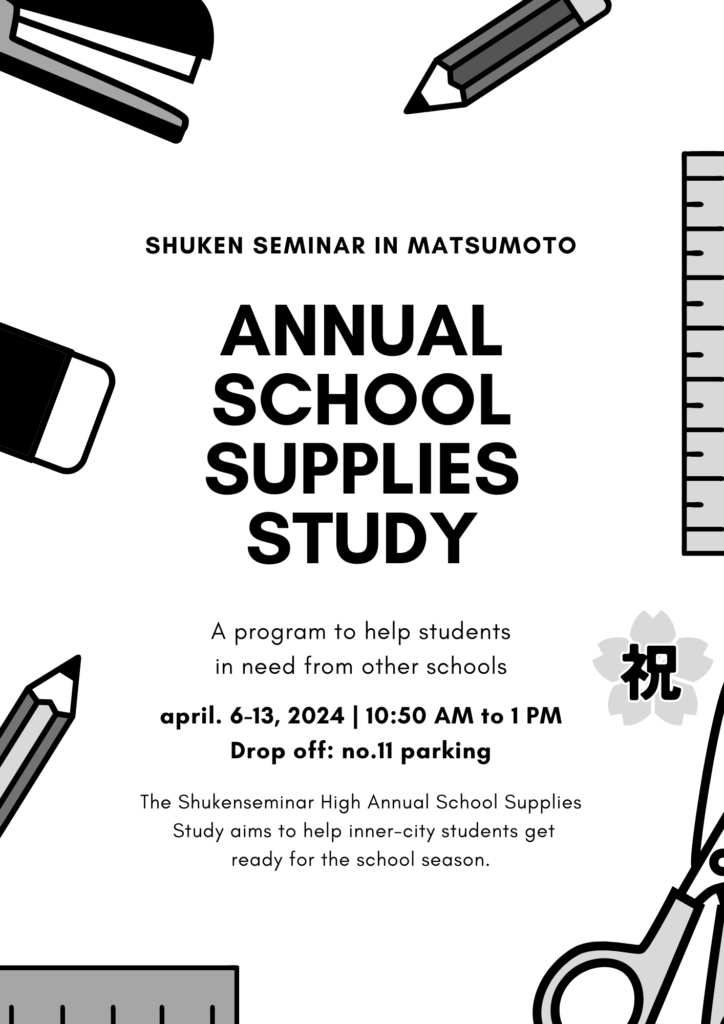 SHUKEN SEMINAR IN MATSUMOTO

ANNUAL SCHOOL SUPPLIES STUDY

A program to help students in need from other schools

祝

april. 6-13, 2024 | 10:50 AM to 1 PM
Drop off: no.11 parking

The Shukenseminar High Annual School Supplies Study aims to help inner-city students get ready for the school season.